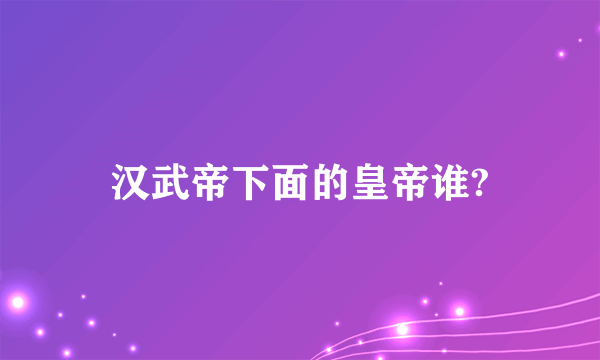 汉武帝下面的皇帝谁?